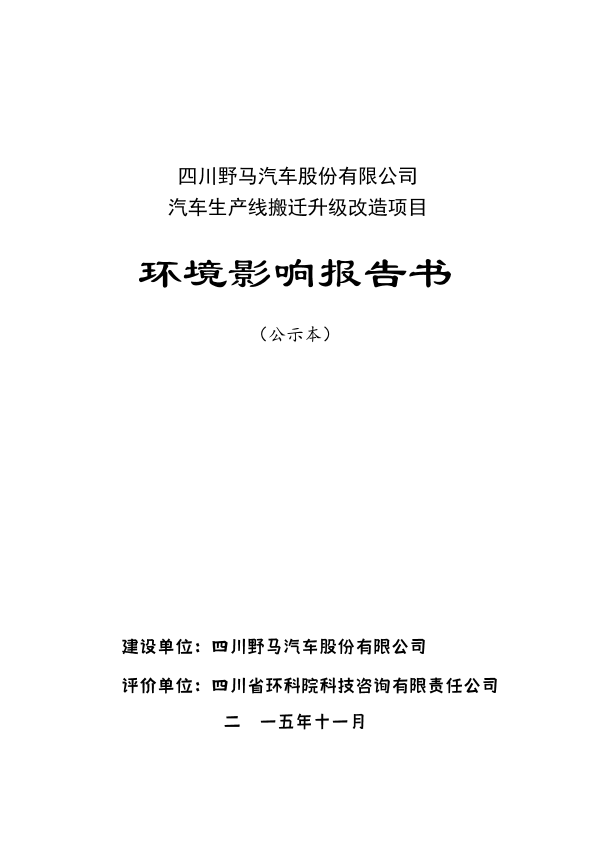 四川野马汽车股份有限公司
汽车生产线搬迁升级改造项目

环境影响报告书

（公示本）

建设单位：四川野马汽车股份有限公司

评价单位：四川省环科院科技咨询有限责任公司

二　一五年十一月